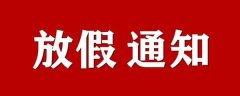 放假 通知